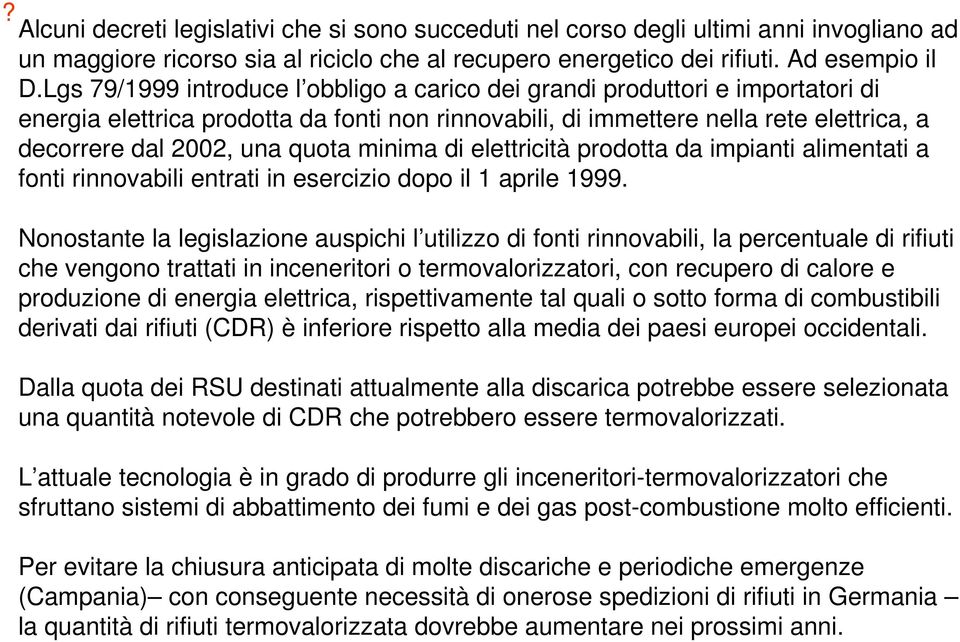 ?
Alcuni decreti legislativi che si sono succeduti nel corso degli ultimi anni invogliano ad un maggiore ricorso sia al riciclo che al recupero energetico dei rifiuti. Ad esempio il D.Lgs 79/1999 introduce l'obbligo a carico dei grandi produttori e importatori di energia elettrica prodotta da fonti non rinnovabili, di immettere nella rete elettrica, a decorrere dal 2002, una quota minima di elettricità prodotta da impianti alimentati a fonti rinnovabili entrati in esercizio dopo il 1 aprile 1999.

Nonostante la legislazione auspichi l'utilizzo di fonti rinnovabili, la percentuale di rifiuti che vengono trattati in inceneritori o termovalorizzatori, con recupero di calore e produzione di energia elettrica, rispettivamente tal quali o sotto forma di combustibili derivati dai rifiuti (CDR) è inferiore rispetto alla media dei paesi europei occidentali.

Dalla quota dei RSU destinati attualmente alla discarica potrebbe essere selezionata una quantità notevole di CDR che potrebbero essere termovalorizzati.

L'attuale tecnologia è in grado di produrre gli inceneritori-termovalorizzatori che sfruttano sistemi di abbattimento dei fumi e dei gas post-combustione molto efficienti.

Per evitare la chiusura anticipata di molte discariche e periodiche emergenze (Campania)– con conseguente necessità di onerose spedizioni di rifiuti in Germania – la quantità di rifiuti termovalorizzata dovrebbe aumentare nei prossimi anni.